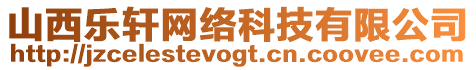 山西乐轩网络科技有限公司
http://jzcelestevogt.cn.coovee.com